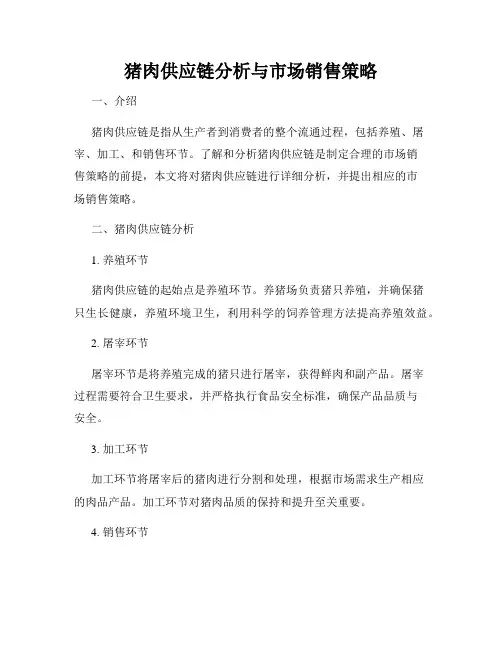 猪肉供应链分析与市场销售策略

一、介绍

猪肉供应链是指从生产者到消费者的整个流通过程，包括养殖、屠宰、加工、和销售环节。了解和分析猪肉供应链是制定合理的市场销售策略的前提，本文将对猪肉供应链进行详细分析，并提出相应的市场销售策略。

二、猪肉供应链分析

1. 养殖环节

猪肉供应链的起始点是养殖环节。养猪场负责猪只养殖，并确保猪只生长健康，养殖环境卫生，利用科学的饲养管理方法提高养殖效益。

2. 屠宰环节

屠宰环节是将养殖完成的猪只进行屠宰，获得鲜肉和副产品。屠宰过程需要符合卫生要求，并严格执行食品安全标准，确保产品品质与安全。

3. 加工环节

加工环节将屠宰后的猪肉进行分割和处理，根据市场需求生产相应的肉品产品。加工环节对猪肉品质的保持和提升至关重要。

4. 销售环节